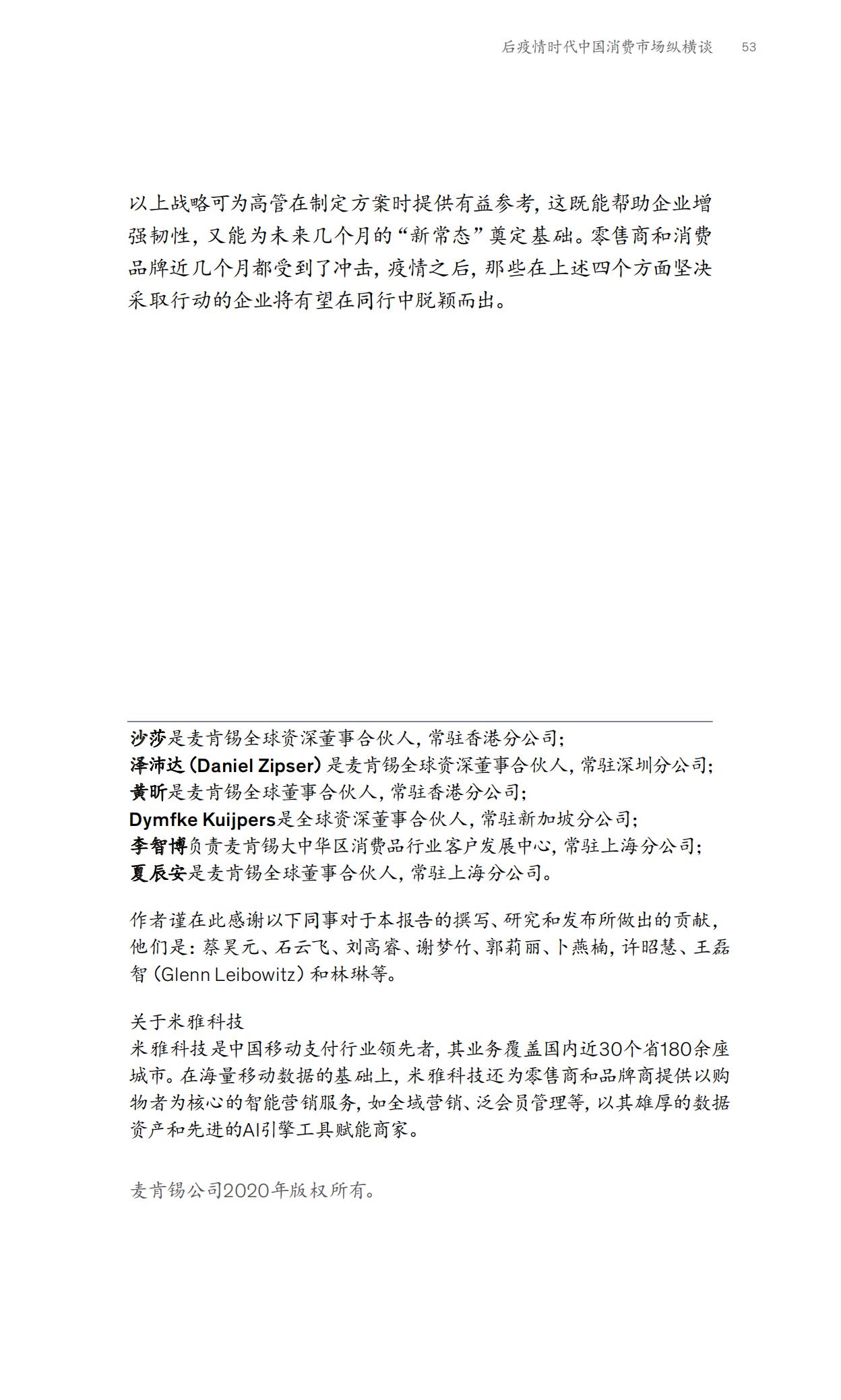 后疫情时代中国消费市场纵横谈 53

以上战略可为高管在制定方案时提供有益参考，这既能帮助企业增强韧性，又能为未来几个月的“新常态”奠定基础。零售商和消费品牌近几个月都受到了冲击，疫情之后，那些在上述四个方面坚决采取行动的企业将有望在同行中脱颖而出。

沙莎是麦肯锡全球资深董事合伙人，常驻香港分公司；
泽沛达（Daniel Zipser）是麦肯锡全球资深董事合伙人，常驻深圳分公司；
黄昕是麦肯锡全球董事合伙人，常驻香港分公司；
Dymfke Kuijpers是全球资深董事合伙人，常驻新加坡分公司；
李智博负责麦肯锡大中华区消费品行业客户发展中心，常驻上海分公司；
夏辰安是麦肯锡全球董事合伙人，常驻上海分公司。

作者谨在此感谢以下同事对于本报告的撰写、研究和发布所做出的贡献，他们是：蔡昊元、石云飞、刘高睿、谢梦竹、郭莉丽、卜燕楠，许昭慧、王磊智（Glenn Leibowitz）和林琳等。

关于米雅科技
米雅科技是中国移动支付行业领先者，其业务覆盖国内近30个省180余座城市。在海量移动数据的基础上，米雅科技还为零售商和品牌商提供以购物者为核心的智能营销服务，如全域营销、泛会员管理等，以其雄厚的数据资产和先进的AI引擎工具赋能商家。

麦肯锡公司2020年版权所有。